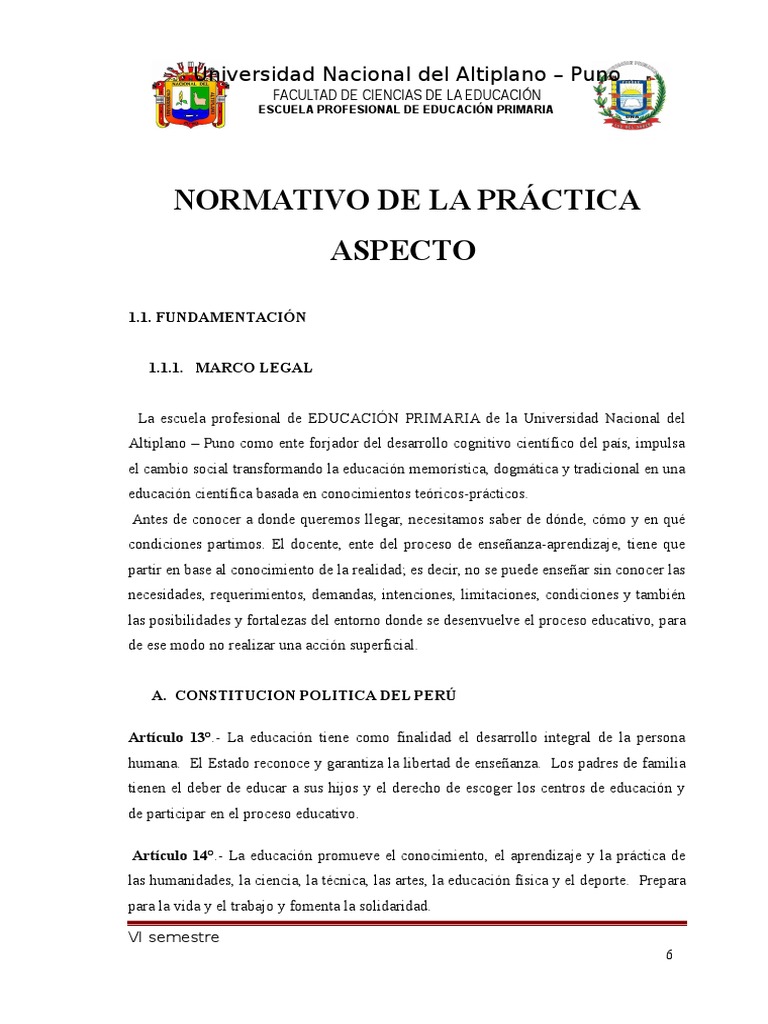 Universidad Nacional del Altiplano – Puno
FACULTAD DE CIENCIAS DE LA EDUCACIÓN
ESCUELA PROFESIONAL DE EDUCACIÓN PRIMARIA

NORMATIVO DE LA PRÁCTICA
ASPECTO

1.1. FUNDAMENTACIÓN

1.1.1. MARCO LEGAL

La escuela profesional de EDUCACIÓN PRIMARIA de la Universidad Nacional del Altiplano – Puno como ente forjador del desarrollo cognitivo científico del país, impulsa el cambio social transformando la educación memorística, dogmática y tradicional en una educación científica basada en conocimientos teóricos-prácticos.
Antes de conocer a donde queremos llegar, necesitamos saber de dónde, cómo y en qué condiciones partimos. El docente, ente del proceso de enseñanza-aprendizaje, tiene que partir en base al conocimiento de la realidad; es decir, no se puede enseñar sin conocer las necesidades, requerimientos, demandas, intenciones, limitaciones, condiciones y también las posibilidades y fortalezas del entorno donde se desenvuelve el proceso educativo, para de ese modo no realizar una acción superficial.

A. CONSTITUCION POLITICA DEL PERÚ

Artículo 13°.- La educación tiene como finalidad el desarrollo integral de la persona humana. El Estado reconoce y garantiza la libertad de enseñanza. Los padres de familia tienen el deber de educar a sus hijos y el derecho de escoger los centros de educación y de participar en el proceso educativo.

Artículo 14°.- La educación promueve el conocimiento, el aprendizaje y la práctica de las humanidades, la ciencia, la técnica, las artes, la educación física y el deporte. Prepara para la vida y el trabajo y fomenta la solidaridad.

VI semestre
6